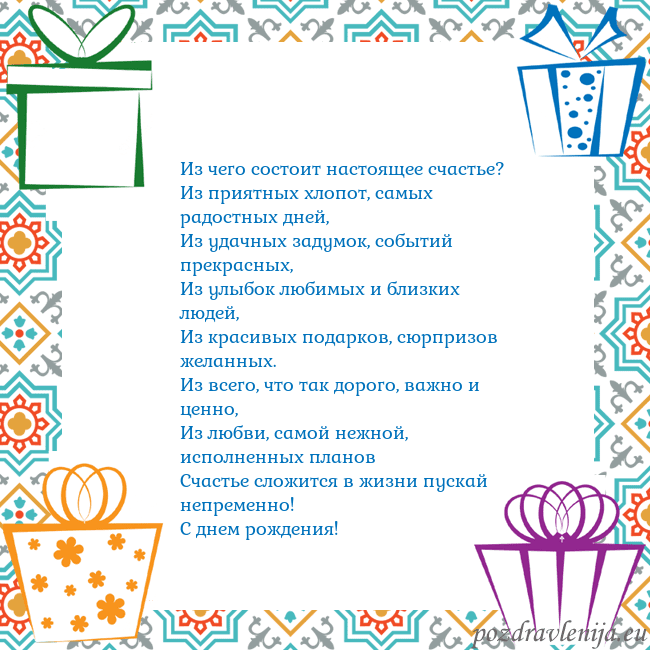 Из чего состоит настоящее счастье?
Из приятных хлопот, самых радостных дней,
Из удачных задумок, событий прекрасных,
Из улыбок любимых и близких людей,
Из красивых подарков, сюрпризов желанных.
Из всего, что так дорого, важно и ценно,
Из любви, самой нежной, исполненных планов
Счастье сложится в жизни пускай непременно!
С днем рождения!

pozdravlenija.eu